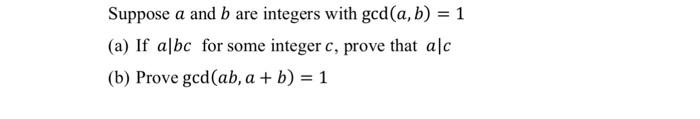 Suppose $a$ and $b$ are integers with $\gcd(a, b) = 1$

(a) If $a|bc$ for some integer $c$, prove that $a|c$

(b) Prove $\gcd(ab, a + b) = 1$